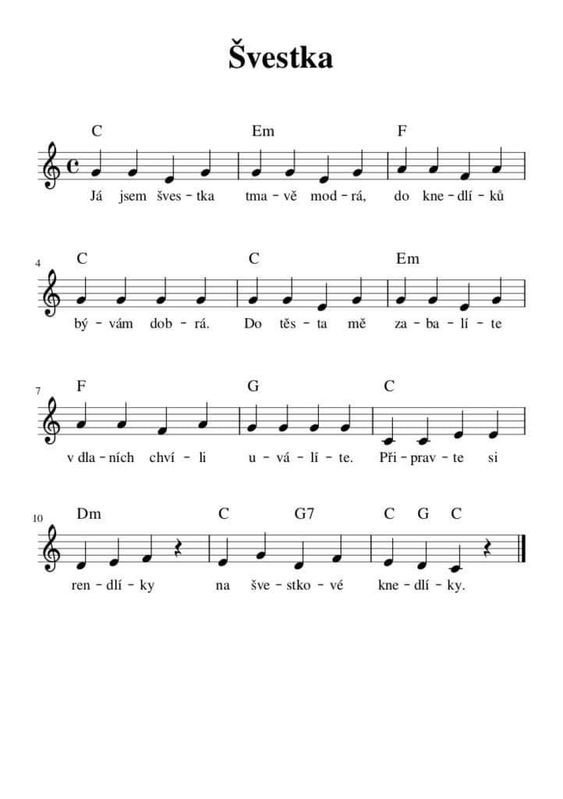 Švestka

C Em F

Já jsem šves - tka tma - vě mod - rá, do kne - dlí - ků

4

C C Em

bý - vám dob - rá. Do těs - ta mě za - ba - lí - te

7

F G C

v dla - ních chví - li u - vá - lí - te. Při - prav - te si

10

Dm C G7 C G C

ren - dlí - ky na šve - stko - vé kne - dlí - ky.